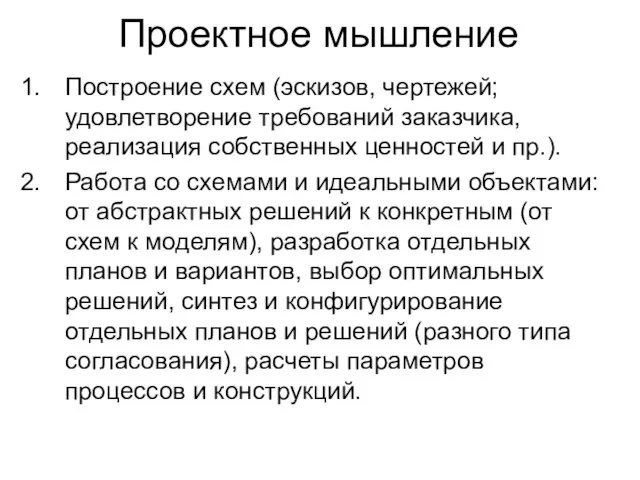 Проектное мышление

1. Построение схем (эскизов, чертежей; удовлетворение требований заказчика, реализация собственных ценностей и пр.).

2. Работа со схемами и идеальными объектами: от абстрактных решений к конкретным (от схем к моделям), разработка отдельных планов и вариантов, выбор оптимальных решений, синтез и конфигурирование отдельных планов и решений (разного типа согласования), расчеты параметров процессов и конструкций.